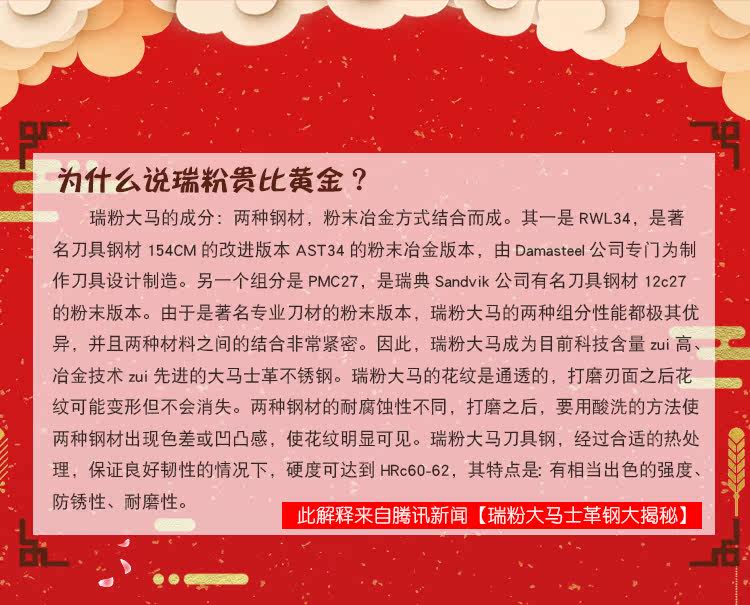 为什么说瑞粉贵比黄金？

瑞粉大马的成分：两种钢材，粉末冶金方式结合而成。其一是RWL34，是著名刀具钢材154CM的改进版本AST34的粉末冶金版本，由Damasteel公司专门为制作刀具设计制造。另一个组分是PMC27，是瑞典Sandvik公司有名刀具钢材12c27的粉末版本。由于是著名专业刀材的粉末版本，瑞粉大马的两种组分性能都极其优异，并且两种材料之间的结合非常紧密。因此，瑞粉大马成为目前科技含量zui高、冶金技术zui先进的大马士革不锈钢。瑞粉大马的花纹是通透的，打磨刃面之后花纹可能变形但不会消失。两种钢材的耐腐蚀性不同，打磨之后，要用酸洗的方法使两种钢材出现色差或凹凸感，使花纹明显可见。瑞粉大马刀具钢，经过合适的热处理，保证良好韧性的情况下，硬度可达到HRc60-62，其特点是：有相当出色的强度、防锈性、耐磨性。

此解释来自腾讯新闻【瑞粉大马士革钢大揭秘】